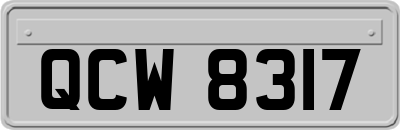 QCW 8317